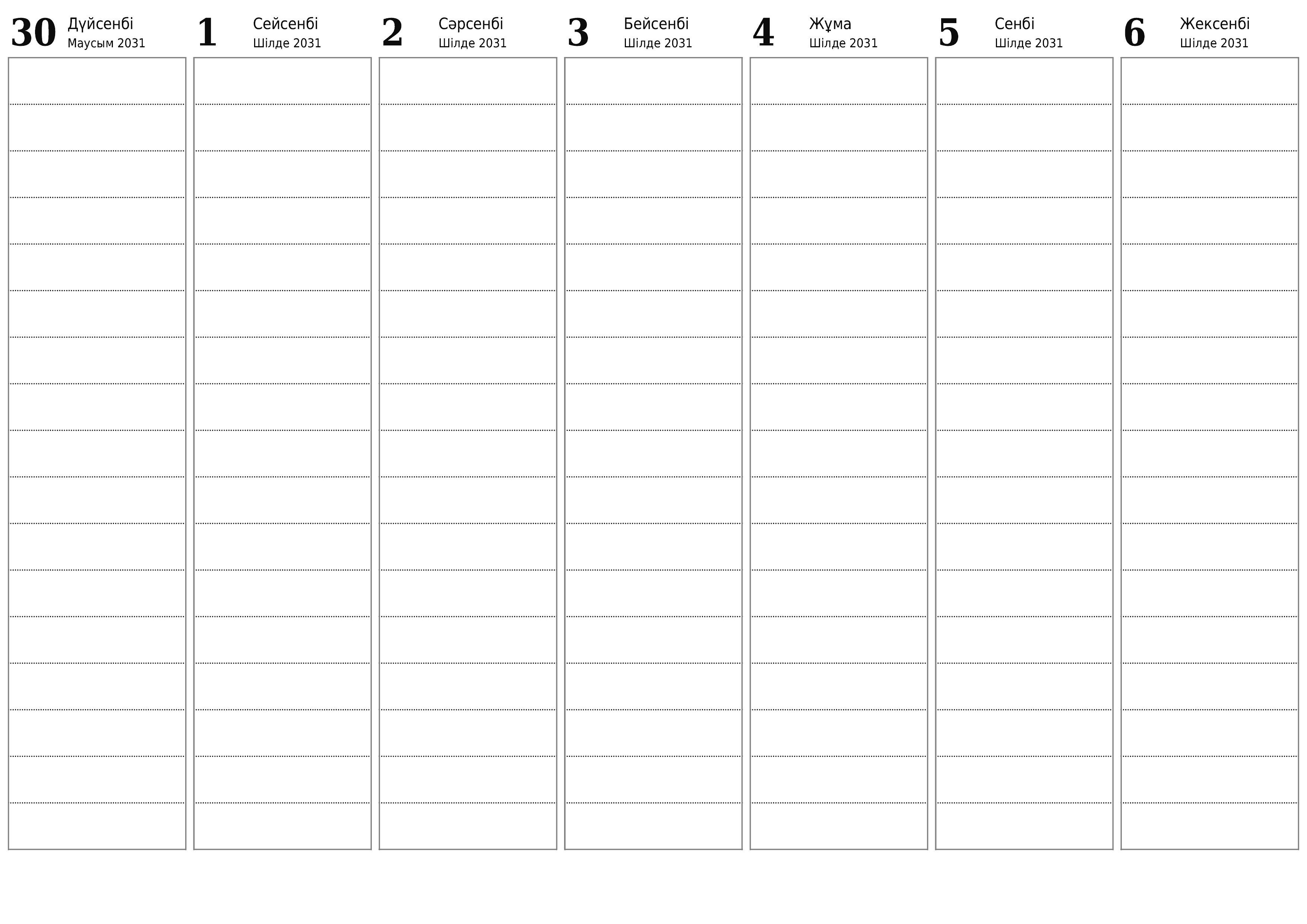 30 Дүйсенбі
Маусым 2031

1 Сейсенбі
Шілде 2031

2 Сәрсенбі
Шілде 2031

3 Бейсенбі
Шілде 2031

4 Жұма
Шілде 2031

5 Сенбі
Шілде 2031

6 Жексенбі
Шілде 2031